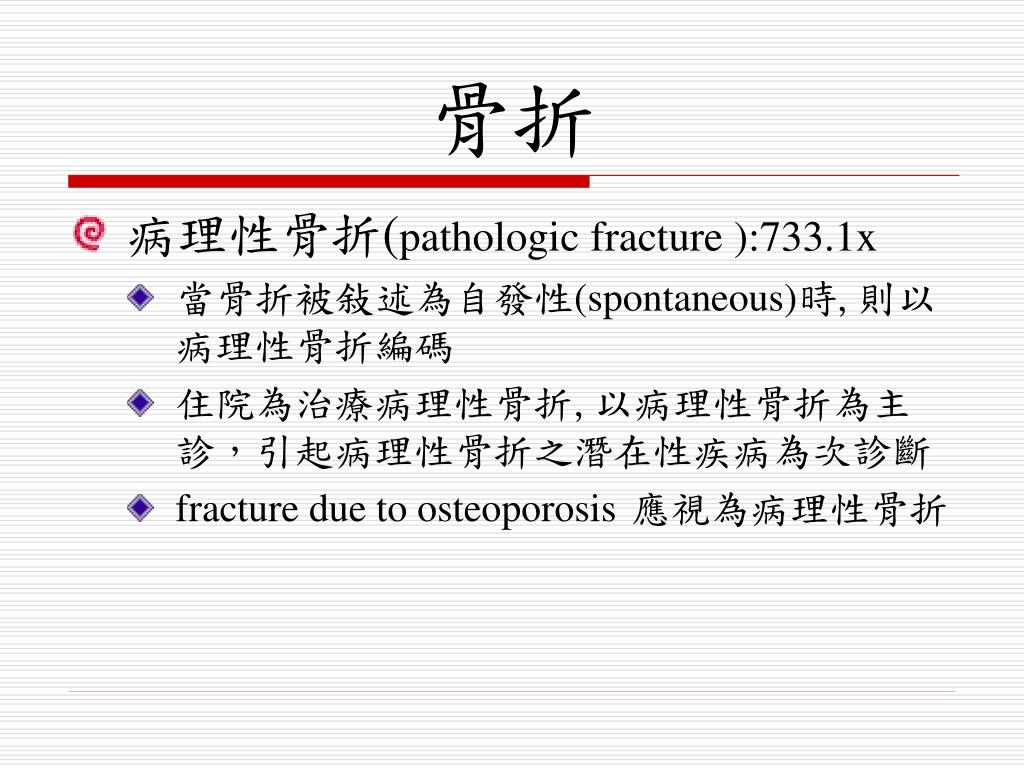 骨折

病理性骨折(pathologic fracture ):733.1x

當骨折被敍述為自發性(spontaneous)時, 則以病理性骨折編碼

住院為治療病理性骨折, 以病理性骨折為主診，引起病理性骨折之潛在性疾病為次診斷

fracture due to osteoporosis 應視為病理性骨折